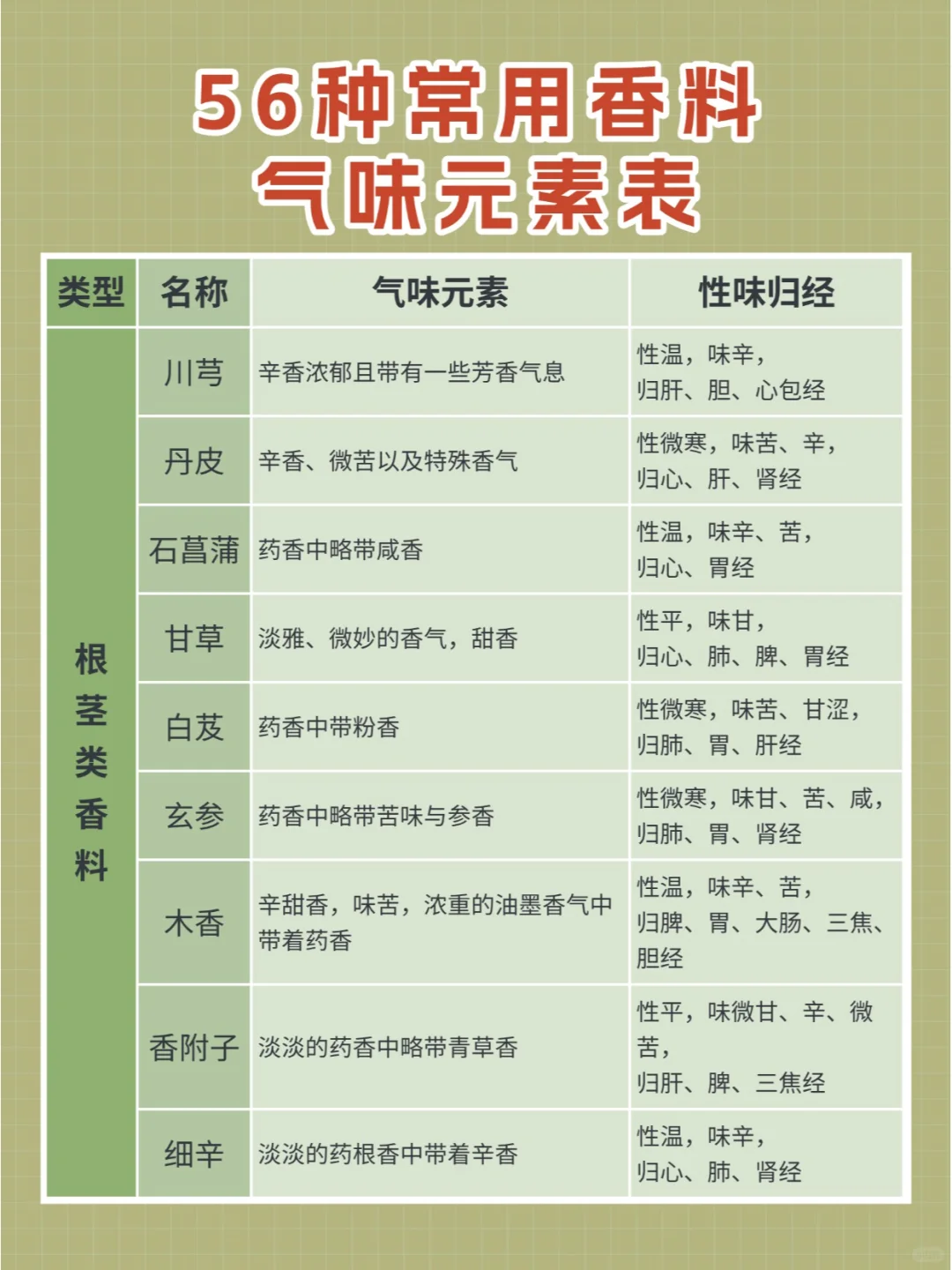 56种常用香料
气味元素表

| 类型 | 名称 | 气味元素 | 性味归经 |
|---|---|---|---|
| 根茎类香料 | 川芎 | 辛香浓郁且带有一些芳香气息 | 性温，味辛，归肝、胆、心包经 |
| | 丹皮 | 辛香、微苦以及特殊香气 | 性微寒，味苦、辛，归心、肝、肾经 |
| | 石菖蒲 | 药香中略带咸香 | 性温，味辛、苦，归心、胃经 |
| | 甘草 | 淡雅、微妙的香气，甜香 | 性平，味甘，归心、肺、脾、胃经 |
| | 白芨 | 药香中带粉香 | 性微寒，味苦、甘涩，归肺、胃、肝经 |
| | 玄参 | 药香中略带苦味与参香 | 性微寒，味甘、苦、咸，归肺、胃、肾经 |
| | 木香 | 辛甜香，味苦，浓重的油墨香气中带着药香 | 性温，味辛、苦，归脾、胃、大肠、三焦、胆经 |
| | 香附子 | 淡淡的药香中略带青草香 | 性平，味微甘、辛、微苦，归肝、脾、三焦经 |
| | 细辛 | 淡淡的药根香中带着辛香 | 性温，味辛，归心、肺、肾经 |